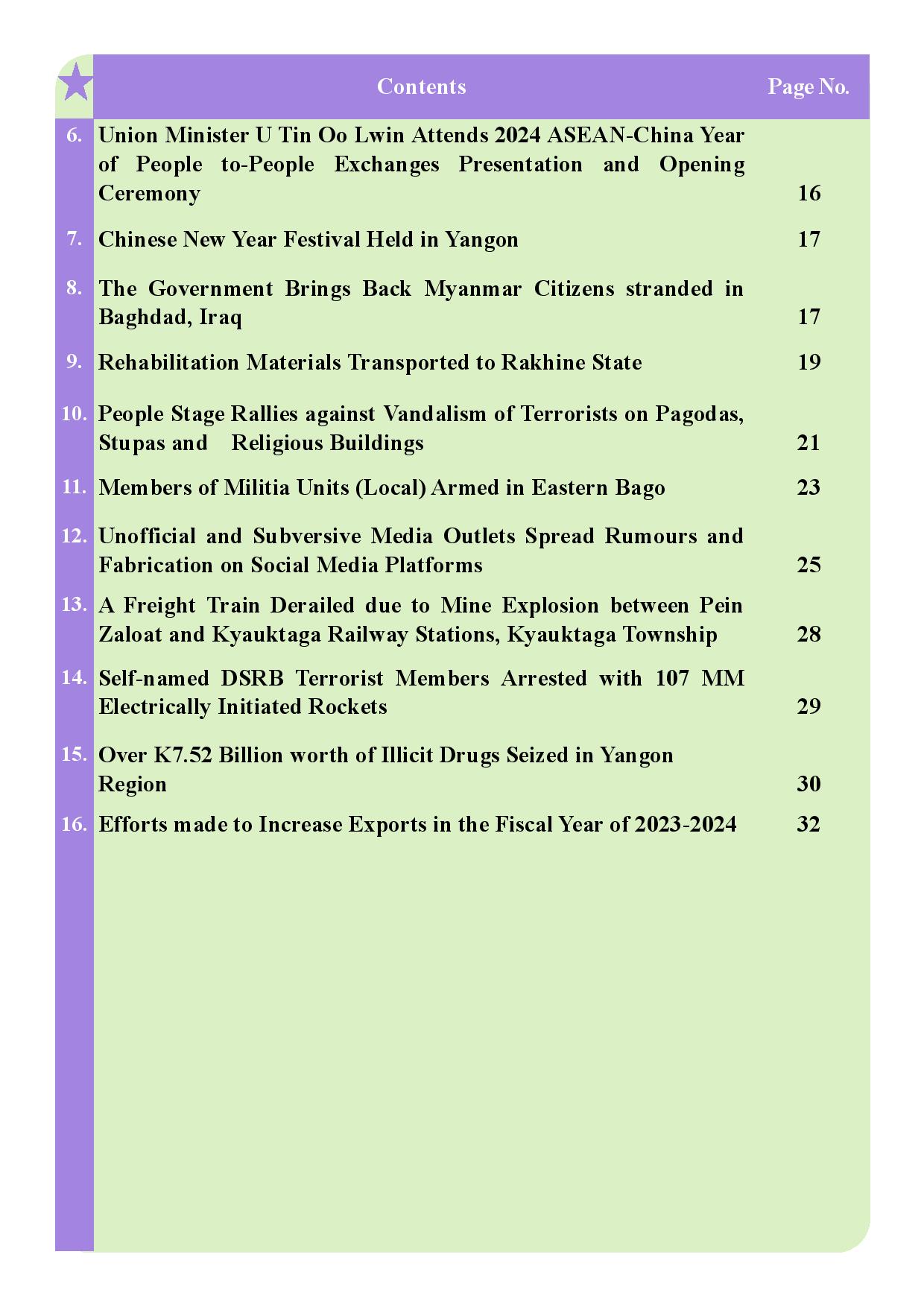 | | Contents | Page No. |
|---|---|---|
| 6. | Union Minister U Tin Oo Lwin Attends 2024 ASEAN-China Year of People to-People Exchanges Presentation and Opening Ceremony | 16 |
| 7. | Chinese New Year Festival Held in Yangon | 17 |
| 8. | The Government Brings Back Myanmar Citizens stranded in Baghdad, Iraq | 17 |
| 9. | Rehabilitation Materials Transported to Rakhine State | 19 |
| 10. | People Stage Rallies against Vandalism of Terrorists on Pagodas, Stupas and Religious Buildings | 21 |
| 11. | Members of Militia Units (Local) Armed in Eastern Bago | 23 |
| 12. | Unofficial and Subversive Media Outlets Spread Rumours and Fabrication on Social Media Platforms | 25 |
| 13. | A Freight Train Derailed due to Mine Explosion between Pein Zaloat and Kyauktaga Railway Stations, Kyauktaga Township | 28 |
| 14. | Self-named DSRB Terrorist Members Arrested with 107 MM Electrically Initiated Rockets | 29 |
| 15. | Over K7.52 Billion worth of Illicit Drugs Seized in Yangon Region | 30 |
| 16. | Efforts made to Increase Exports in the Fiscal Year of 2023-2024 | 32 |